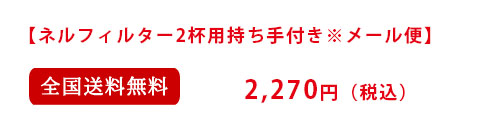 【ネルフィルター2杯用持ち手付き※メール便】

全国送料無料

2,270円（税込）